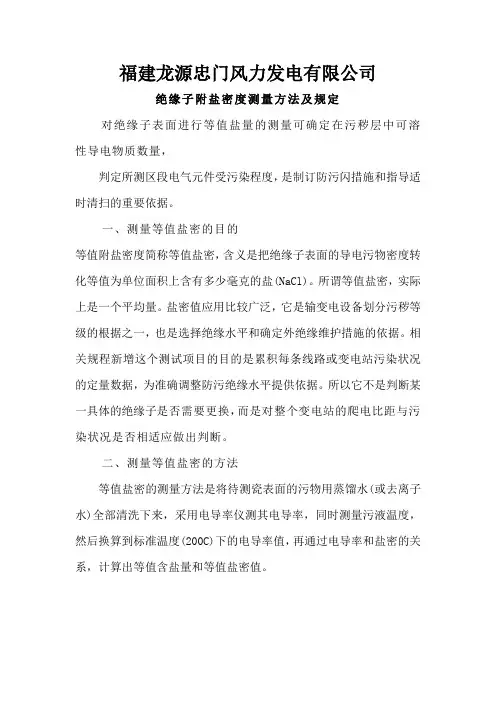 福建龙源忠门风力发电有限公司

绝缘子附盐密度测量方法及规定

对绝缘子表面进行等值盐量的测量可确定在污秽层中可溶性导电物质数量，

判定所测区段电气元件受污染程度，是制订防污闪措施和指导适时清扫的重要依据。

一、测量等值盐密的目的

等值附盐密度简称等值盐密，含义是把绝缘子表面的导电污物密度转化等值为单位面积上含有多少毫克的盐(NaCl)。所谓等值盐密，实际上是一个平均量。盐密值应用比较广泛，它是输变电设备划分污秽等级的根据之一，也是选择绝缘水平和确定外绝缘维护措施的依据。相关规程新增这个测试项目的目的是累积每条线路或变电站污染状况的定量数据，为准确调整防污绝缘水平提供依据。所以它不是判断某一具体的绝缘子是否需要更换，而是对整个变电站的爬电比距与污染状况是否相适应做出判断。

二、测量等值盐密的方法

等值盐密的测量方法是将待测瓷表面的污物用蒸馏水(或去离子水)全部清洗下来，采用电导率仪测其电导率，同时测量污液温度，然后换算到标准温度(200C)下的电导率值，再通过电导率和盐密的关系，计算出等值含盐量和等值盐密值。